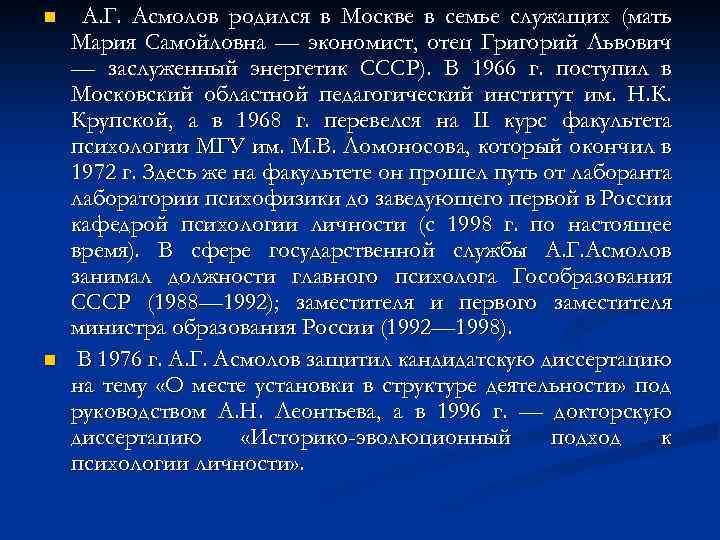 • А.Г. Асмолов родился в Москве в семье служащих (мать Мария Самойловна — экономист, отец Григорий Львович — заслуженный энергетик СССР). В 1966 г. поступил в Московский областной педагогический институт им. Н.К. Крупской, а в 1968 г. перевелся на II курс факультета психологии МГУ им. М.В. Ломоносова, который окончил в 1972 г. Здесь же на факультете он прошел путь от лаборанта лаборатории психофизики до заведующего первой в России кафедрой психологии личности (с 1998 г. по настоящее время). В сфере государственной службы А.Г.Асмолов занимал должности главного психолога Гособразования СССР (1988—1992); заместителя и первого заместителя министра образования России (1992—1998).

• В 1976 г. А.Г. Асмолов защитил кандидатскую диссертацию на тему «О месте установки в структуре деятельности» под руководством А.Н. Леонтьева, а в 1996 г. — докторскую диссертацию «Историко-эволюционный подход к психологии личности».